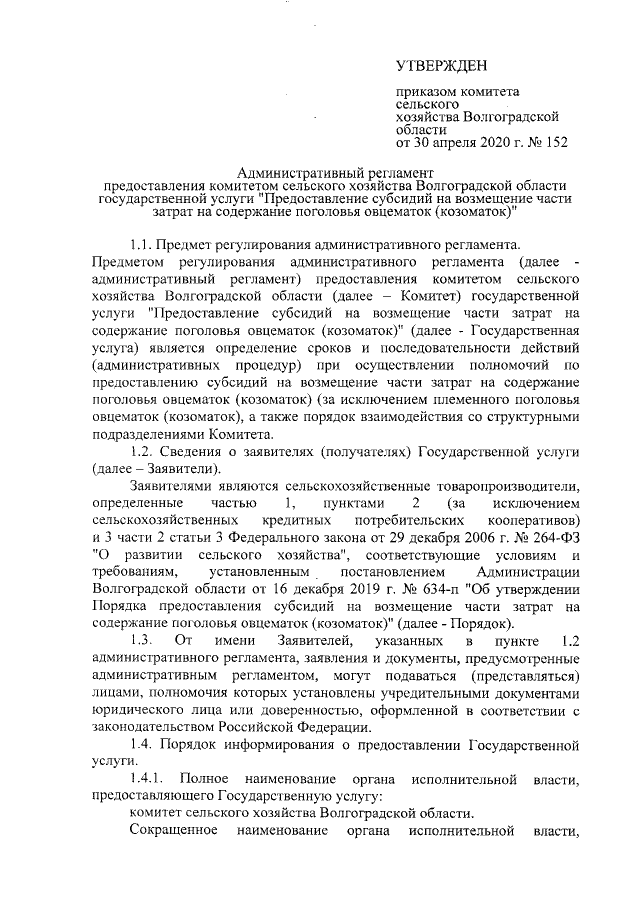 УТВЕРЖДЕН

приказом комитета сельского хозяйства Волгоградской области
от 30 апреля 2020 г. № 152

Административный регламент
предоставления комитетом сельского хозяйства Волгоградской области государственной услуги "Предоставление субсидий на возмещение части затрат на содержание поголовья овцематок (козоматок)"

1.1. Предмет регулирования административного регламента.
Предметом регулирования административного регламента (далее - административный регламент) предоставления комитетом сельского хозяйства Волгоградской области (далее – Комитет) государственной услуги "Предоставление субсидий на возмещение части затрат на содержание поголовья овцематок (козоматок)" (далее - Государственная услуга) является определение сроков и последовательности действий (административных процедур) при осуществлении полномочий по предоставлению субсидий на возмещение части затрат на содержание поголовья овцематок (козоматок) (за исключением племенного поголовья овцематок (козоматок), а также порядок взаимодействия со структурными подразделениями Комитета.

1.2. Сведения о заявителях (получателях) Государственной услуги (далее – Заявители).

Заявителями являются сельскохозяйственные товаропроизводители, определенные частью 1, пунктами 2 (за исключением сельскохозяйственных кредитных потребительских кооперативов) и 3 части 2 статьи 3 Федерального закона от 29 декабря 2006 г. № 264-ФЗ "О развитии сельского хозяйства", соответствующие условиям и требованиям, установленным постановлением Администрации Волгоградской области от 16 декабря 2019 г. № 634-п "Об утверждении Порядка предоставления субсидий на возмещение части затрат на содержание поголовья овцематок (козоматок)" (далее - Порядок).

1.3. От имени Заявителей, указанных в пункте 1.2 административного регламента, заявления и документы, предусмотренные административным регламентом, могут подаваться (представляться) лицами, полномочия которых установлены учредительными документами юридического лица или доверенностью, оформленной в соответствии с законодательством Российской Федерации.

1.4. Порядок информирования о предоставлении Государственной услуги.

1.4.1. Полное наименование органа исполнительной власти, предоставляющего Государственную услугу:

комитет сельского хозяйства Волгоградской области.

Сокращенное наименование органа исполнительной власти,